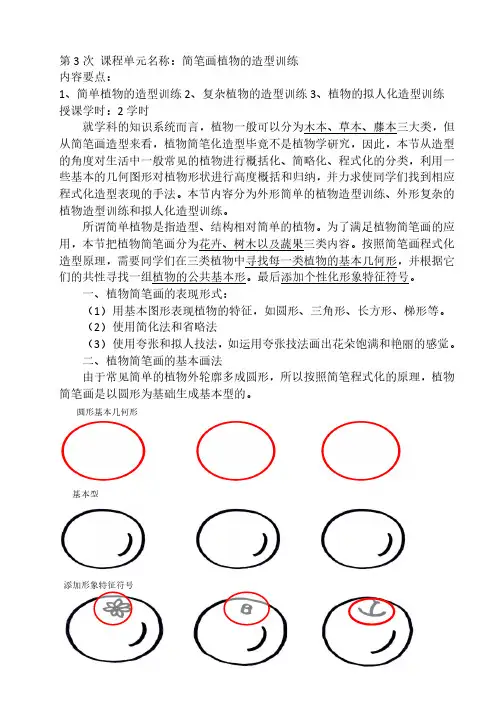 第 3 次 课程单元名称：简笔画植物的造型训练
内容要点：
1、简单植物的造型训练 2、复杂植物的造型训练 3、植物的拟人化造型训练
授课学时：2 学时

就学科的知识系统而言，植物一般可以分为木本、草本、藤本三大类，但从简笔画造型来看，植物简笔化造型毕竟不是植物学研究，因此，本节从造型的角度对生活中一般常见的植物进行概括化、简略化、程式化的分类，利用一些基本的几何图形对植物形状进行高度概括和归纳，并力求使同学们找到相应程式化造型表现的手法。本节内容分为外形简单的植物造型训练、外形复杂的植物造型训练和拟人化造型训练。

所谓简单植物是指造型、结构相对简单的植物。为了满足植物简笔画的应用，本节把植物简笔画分为花卉、树木以及蔬果三类内容。按照简笔画程式化造型原理，需要同学们在三类植物中寻找每一类植物的基本几何形，并根据它们的共性寻找一组植物的公共基本形。最后添加个性化形象特征符号。

一、植物简笔画的表现形式：
（1）用基本图形表现植物的特征，如圆形、三角形、长方形、梯形等。
（2）使用简化法和省略法
（3）使用夸张和拟人技法，如运用夸张技法画出花朵饱满和艳丽的感觉。

二、植物简笔画的基本画法
由于常见简单的植物外轮廓多成圆形，所以按照简笔程式化的原理，植物简笔画是以圆形为基础生成基本型的。

圆形基本几何形

基本型

添加形象特征符号